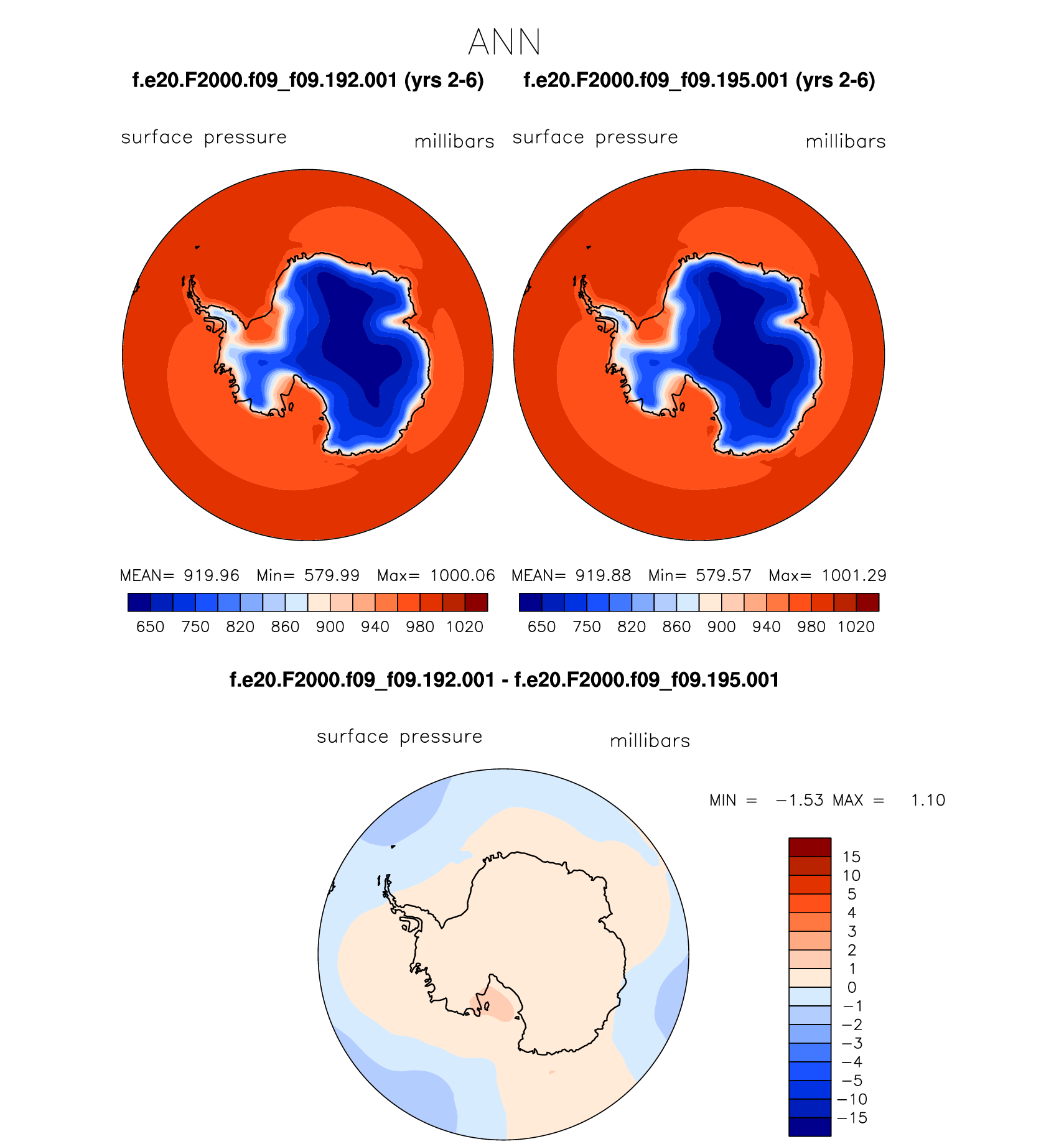 ANN

f.e20.F2000.f09_f09.192.001 (yrs 2-6)

surface pressure millibars

MEAN= 919.96 Min= 579.99 Max= 1000.06

650 750 820 860 900 940 980 1020

f.e20.F2000.f09_f09.195.001 (yrs 2-6)

surface pressure millibars

MEAN= 919.88 Min= 579.57 Max= 1001.29

650 750 820 860 900 940 980 1020

f.e20.F2000.f09_f09.192.001 - f.e20.F2000.f09_f09.195.001

surface pressure millibars

MIN = −1.53 MAX = 1.10

15
10
5
4
3
2
1
0
−1
−2
−3
−4
−5
−10
−15